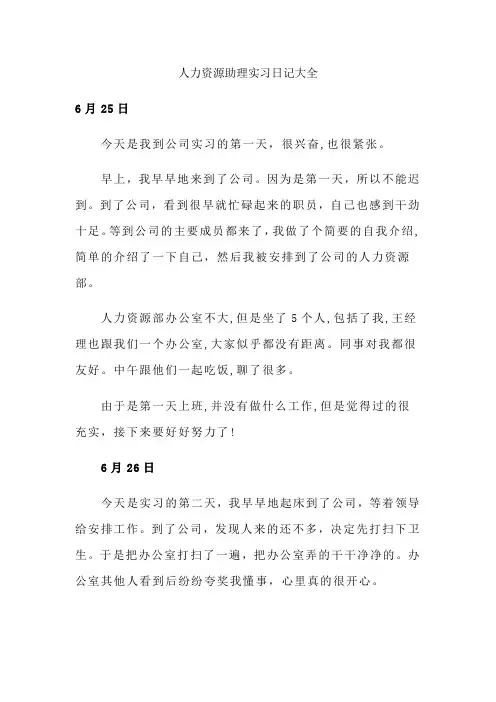 人力资源助理实习日记大全

6 月 25 日

今天是我到公司实习的第一天，很兴奋，也很紧张。

早上，我早早地来到了公司。因为是第一天，所以不能迟到。到了公司，看到很早就忙碌起来的职员，自己也感到干劲十足。等到公司的主要成员都来了，我做了个简要的自我介绍，简单的介绍了一下自己，然后我被安排到了公司的人力资源部。

人力资源部办公室不大，但是坐了 5 个人，包括了我，王经理也跟我们一个办公室，大家似乎都没有距离。同事对我都很友好。中午跟他们一起吃饭，聊了很多。

由于是第一天上班，并没有做什么工作，但是觉得过的很充实，接下来要好好努力了！

6 月 26 日

今天是实习的第二天，我早早地起床到了公司，等着领导给安排工作。到了公司，发现人来的还不多，决定先打扫下卫生。于是把办公室打扫了一遍，把办公室弄的干干净净的。办公室其他人看到后纷纷夸奖我懂事，心里真的很开心。